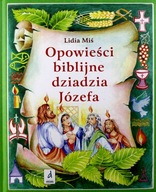 Lidia Miś

Opowieści biblijne dziadzia Józefa